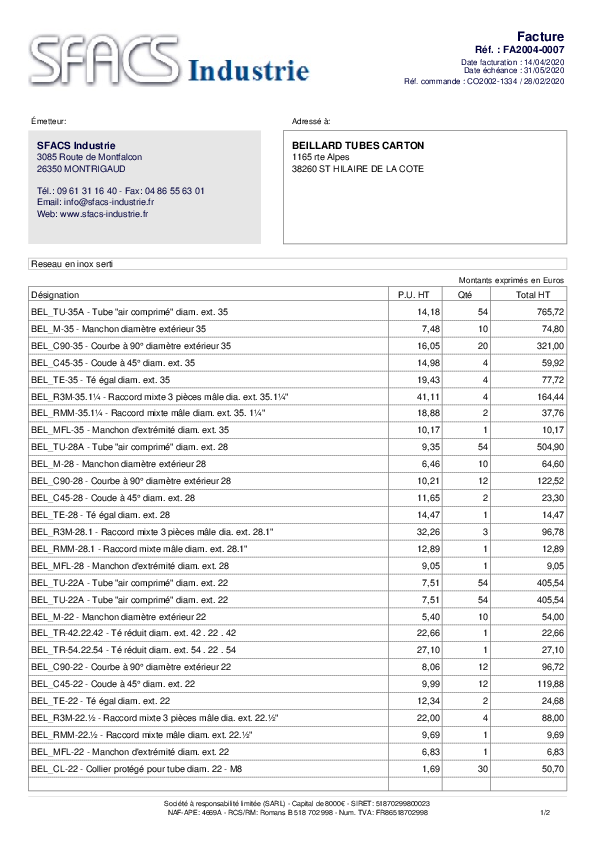 SFACS Industrie

Facture
Réf. : FA2004-0007
Date facturation : 14/04/2020
Date échéance : 31/05/2020
Réf. commande : CO2002-1334 / 28/02/2020

Émetteur:

SFACS Industrie
3085 Route de Montfalcon
26350 MONTRIGAUD

Tél.: 09 61 31 16 40 - Fax: 04 86 55 63 01
Email: info@sfacs-industrie.fr
Web: www.sfacs-industrie.fr

Adressé à:

BEILLARD TUBES CARTON
1165 rte Alpes
38260 ST HILAIRE DE LA COTE

Reseau en inox serti

Montants exprimés en Euros

| Désignation | P.U. HT | Qté | Total HT |
|---|---|---|---|
| BEL_TU-35A - Tube "air comprimé" diam. ext. 35 | 14,18 | 54 | 765,72 |
| BEL_M-35 - Manchon diamètre extérieur 35 | 7,48 | 10 | 74,80 |
| BEL_C90-35 - Courbe à 90° diamètre extérieur 35 | 16,05 | 20 | 321,00 |
| BEL_C45-35 - Coude à 45° diam. ext. 35 | 14,98 | 4 | 59,92 |
| BEL_TE-35 - Té égal diam. ext. 35 | 19,43 | 4 | 77,72 |
| BEL_R3M-35.1¼ - Raccord mixte 3 pièces mâle dia. ext. 35.1¼" | 41,11 | 4 | 164,44 |
| BEL_RMM-35.1¼ - Raccord mixte mâle diam. ext. 35. 1¼" | 18,88 | 2 | 37,76 |
| BEL_MFL-35 - Manchon d'extrémité diam. ext. 35 | 10,17 | 1 | 10,17 |
| BEL_TU-28A - Tube "air comprimé" diam. ext. 28 | 9,35 | 54 | 504,90 |
| BEL_M-28 - Manchon diamètre extérieur 28 | 6,46 | 10 | 64,60 |
| BEL_C90-28 - Courbe à 90° diamètre extérieur 28 | 10,21 | 12 | 122,52 |
| BEL_C45-28 - Coude à 45° diam. ext. 28 | 11,65 | 2 | 23,30 |
| BEL_TE-28 - Té égal diam. ext. 28 | 14,47 | 1 | 14,47 |
| BEL_R3M-28.1 - Raccord mixte 3 pièces mâle dia. ext. 28.1" | 32,26 | 3 | 96,78 |
| BEL_RMM-28.1 - Raccord mixte mâle diam. ext. 28.1" | 12,89 | 1 | 12,89 |
| BEL_MFL-28 - Manchon d'extrémité diam. ext. 28 | 9,05 | 1 | 9,05 |
| BEL_TU-22A - Tube "air comprimé" diam. ext. 22 | 7,51 | 54 | 405,54 |
| BEL_TU-22A - Tube "air comprimé" diam. ext. 22 | 7,51 | 54 | 405,54 |
| BEL_M-22 - Manchon diamètre extérieur 22 | 5,40 | 10 | 54,00 |
| BEL_TR-42.22.42 - Té réduit diam. ext. 42 . 22 . 42 | 22,66 | 1 | 22,66 |
| BEL_TR-54.22.54 - Té réduit diam. ext. 54 . 22 . 54 | 27,10 | 1 | 27,10 |
| BEL_C90-22 - Courbe à 90° diamètre extérieur 22 | 8,06 | 12 | 96,72 |
| BEL_C45-22 - Coude à 45° diam. ext. 22 | 9,99 | 12 | 119,88 |
| BEL_TE-22 - Té égal diam. ext. 22 | 12,34 | 2 | 24,68 |
| BEL_R3M-22.½ - Raccord mixte 3 pièces mâle dia. ext. 22.½" | 22,00 | 4 | 88,00 |
| BEL_RMM-22.½ - Raccord mixte mâle diam. ext. 22.½" | 9,69 | 1 | 9,69 |
| BEL_MFL-22 - Manchon d'extrémité diam. ext. 22 | 6,83 | 1 | 6,83 |
| BEL_CL-22 - Collier protégé pour tube diam. 22 - M8 | 1,69 | 30 | 50,70 |

Société à responsabilité limitée (SARL) - Capital de 8000€ - SIRET: 51870299800023
NAF-APE: 4669A - RCS/RM: Romans B 518 702 998 - Num. TVA: FR86518702998

1/2